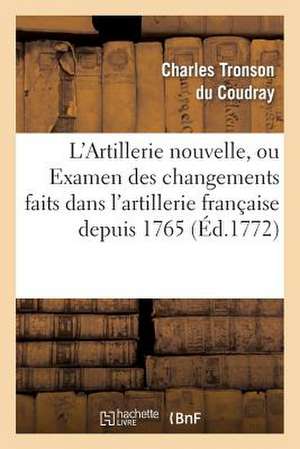 Charles Tronson du Coudray

L'Artillerie nouvelle, ou Examen des changements faits dans l'artillerie française depuis 1765 (Éd.1772)

hachette LIVRE

BnF